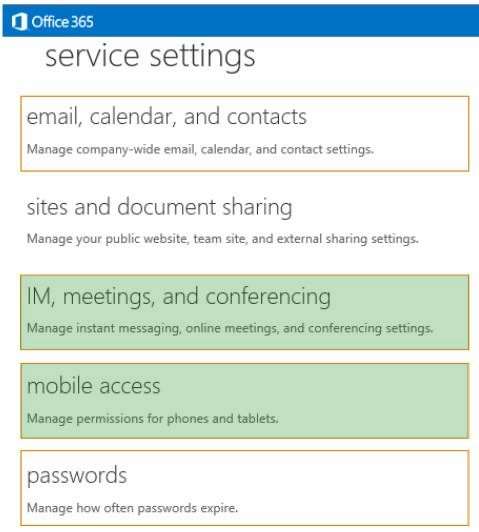 Office 365

service settings

email, calendar, and contacts

Manage company-wide email, calendar, and contact settings.

sites and document sharing

Manage your public website, team site, and external sharing settings.

IM, meetings, and conferencing

Manage instant messaging, online meetings, and conferencing settings.

mobile access

Manage permissions for phones and tablets.

passwords

Manage how often passwords expire.